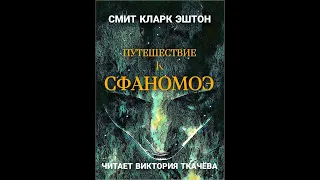 СМИТ КЛАРК ЭШТОН

ПУТЕШЕСТВИЕ
К
СФАНОМОЭ

ЧИТАЕТ ВИКТОРИЯ ТКАЧЁВА